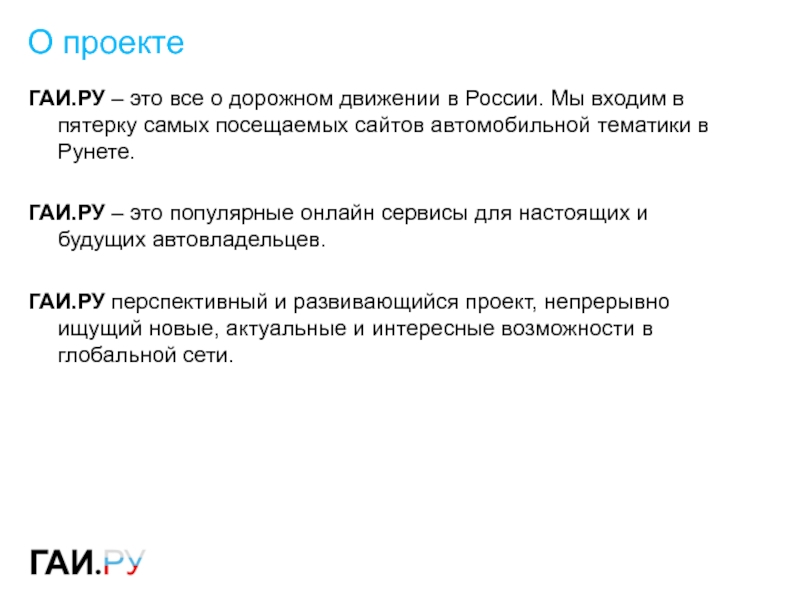 О проекте

ГАИ.РУ – это все о дорожном движении в России. Мы входим в пятерку самых посещаемых сайтов автомобильной тематики в Рунете.

ГАИ.РУ – это популярные онлайн сервисы для настоящих и будущих автовладельцев.

ГАИ.РУ перспективный и развивающийся проект, непрерывно ищущий новые, актуальные и интересные возможности в глобальной сети.

ГАИ.РУ